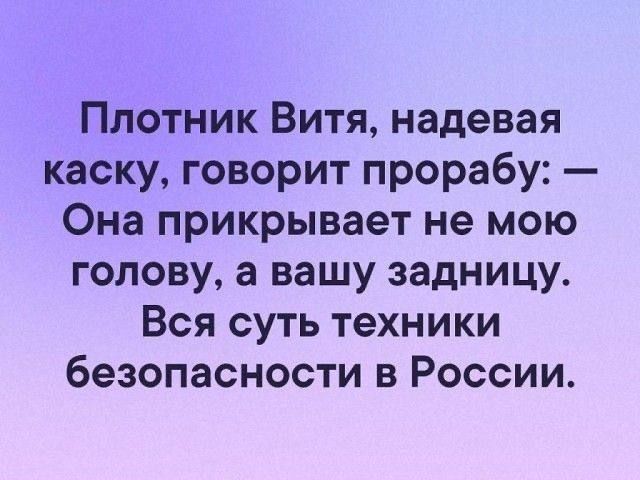 Плотник Витя, надевая каску, говорит прорабу: — Она прикрывает не мою голову, а вашу задницу. Вся суть техники безопасности в России.